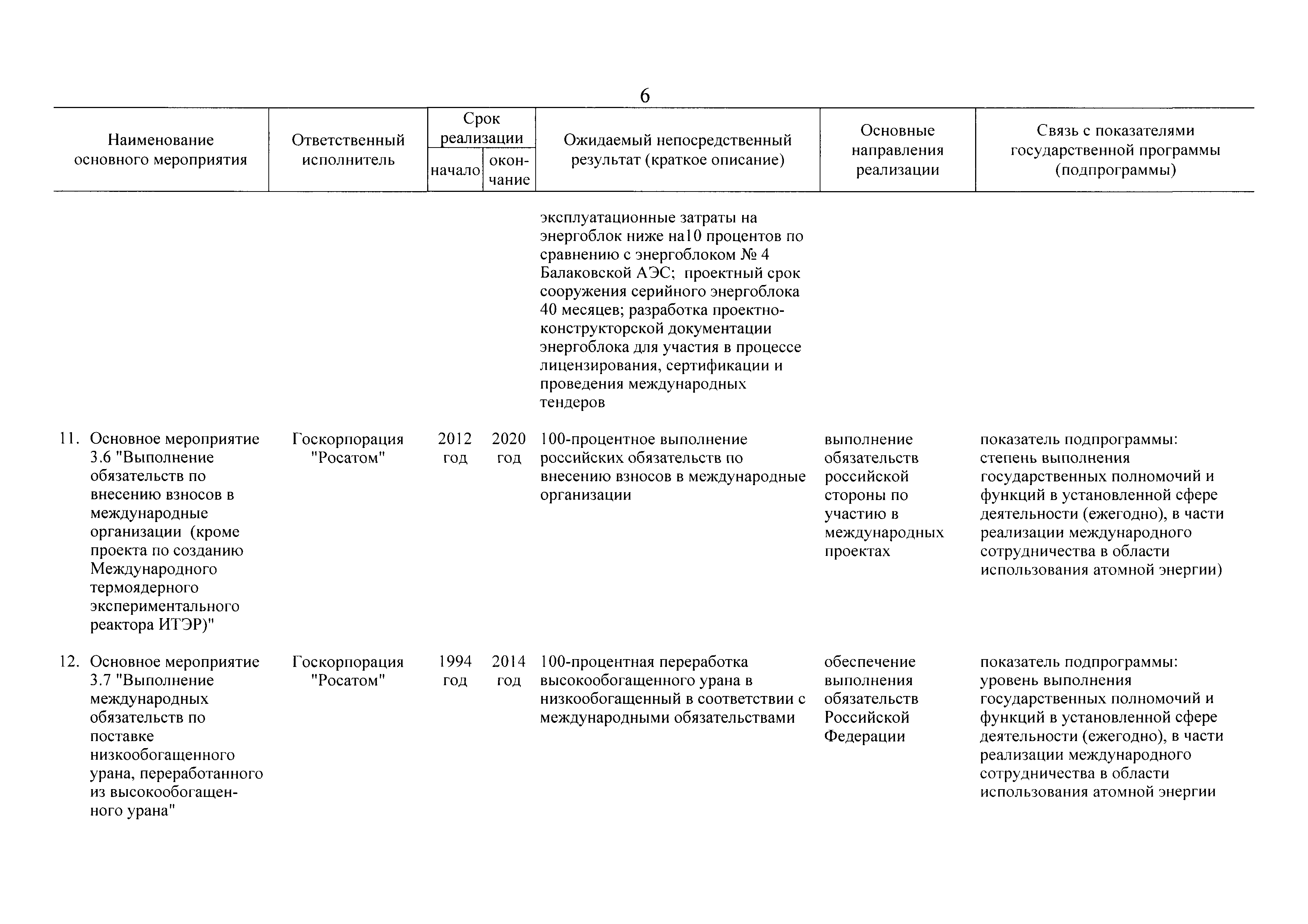 6

| Наименование основного мероприятия | Ответственный исполнитель | Срок реализации начало | Срок реализации окончание | Ожидаемый непосредственный результат (краткое описание) | Основные направления реализации | Связь с показателями государственной программы (подпрограммы) |
|---|---|---|---|---|---|---|
| | | | | эксплуатационные затраты на энергоблок ниже на10 процентов по сравнению с энергоблоком № 4 Балаковской АЭС; проектный срок сооружения серийного энергоблока 40 месяцев; разработка проектно-конструкторской документации энергоблока для участия в процессе лицензирования, сертификации и проведения международных тендеров | | |
| 11. Основное мероприятие 3.6 "Выполнение обязательств по внесению взносов в международные организации (кроме проекта по созданию Международного термоядерного экспериментального реактора ИТЭР)" | Госкорпорация "Росатом" | 2012 год | 2020 год | 100-процентное выполнение российских обязательств по внесению взносов в международные организации | выполнение обязательств российской стороны по участию в международных проектах | показатель подпрограммы: степень выполнения государственных полномочий и функций в установленной сфере деятельности (ежегодно), в части реализации международного сотрудничества в области использования атомной энергии) |
| 12. Основное мероприятие 3.7 "Выполнение международных обязательств по поставке низкообогащенного урана, переработанного из высокообогащенного урана" | Госкорпорация "Росатом" | 1994 год | 2014 год | 100-процентная переработка высокообогащенного урана в низкообогащенный в соответствии с международными обязательствами | обеспечение выполнения обязательств Российской Федерации | показатель подпрограммы: уровень выполнения государственных полномочий и функций в установленной сфере деятельности (ежегодно), в части реализации международного сотрудничества в области использования атомной энергии |